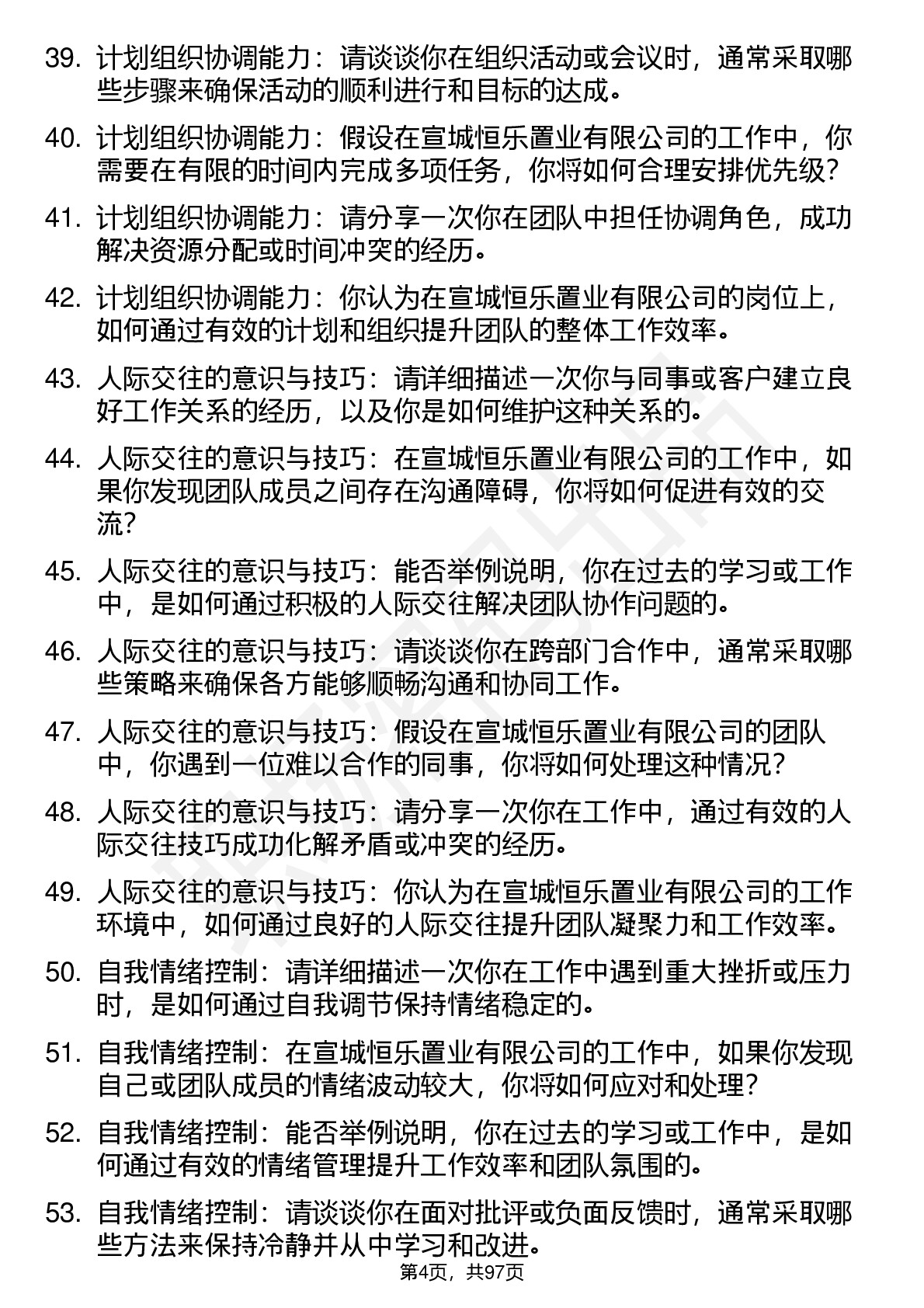 39. 计划组织协调能力：请谈谈你在组织活动或会议时，通常采取哪些步骤来确保活动的顺利进行和目标的达成。

40. 计划组织协调能力：假设在宣城恒乐置业有限公司的工作中，你需要在有限的时间内完成多项任务，你将如何合理安排优先级？

41. 计划组织协调能力：请分享一次你在团队中担任协调角色，成功解决资源分配或时间冲突的经历。

42. 计划组织协调能力：你认为在宣城恒乐置业有限公司的岗位上，如何通过有效的计划和组织提升团队的整体工作效率。

43. 人际交往的意识与技巧：请详细描述一次你与同事或客户建立良好工作关系的经历，以及你是如何维护这种关系的。

44. 人际交往的意识与技巧：在宣城恒乐置业有限公司的工作中，如果你发现团队成员之间存在沟通障碍，你将如何促进有效的交流？

45. 人际交往的意识与技巧：能否举例说明，你在过去的学习或工作中，是如何通过积极的人际交往解决团队协作问题的。

46. 人际交往的意识与技巧：请谈谈你在跨部门合作中，通常采取哪些策略来确保各方能够顺畅沟通和协同工作。

47. 人际交往的意识与技巧：假设在宣城恒乐置业有限公司的团队中，你遇到一位难以合作的同事，你将如何处理这种情况？

48. 人际交往的意识与技巧：请分享一次你在工作中，通过有效的人际交往技巧成功化解矛盾或冲突的经历。

49. 人际交往的意识与技巧：你认为在宣城恒乐置业有限公司的工作环境中，如何通过良好的人际交往提升团队凝聚力和工作效率。

50. 自我情绪控制：请详细描述一次你在工作中遇到重大挫折或压力时，是如何通过自我调节保持情绪稳定的。

51. 自我情绪控制：在宣城恒乐置业有限公司的工作中，如果你发现自己或团队成员的情绪波动较大，你将如何应对和处理？

52. 自我情绪控制：能否举例说明，你在过去的学习或工作中，是如何通过有效的情绪管理提升工作效率和团队氛围的。

53. 自我情绪控制：请谈谈你在面对批评或负面反馈时，通常采取哪些方法来保持冷静并从中学习和改进。

第4页，共97页